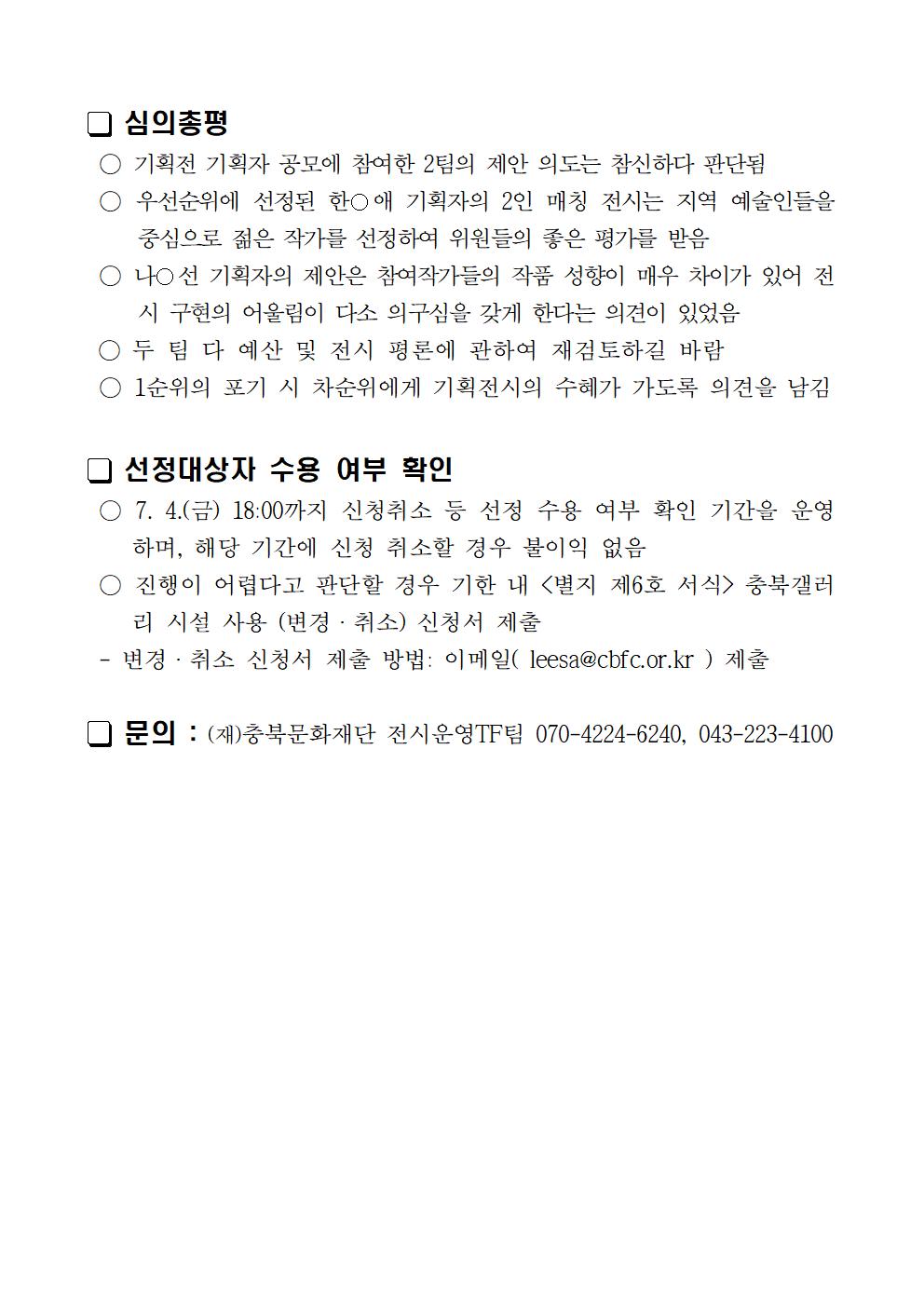 ❑ 심의총평

○ 기획전 기획자 공모에 참여한 2팀의 제안 의도는 참신하다 판단됨

○ 우선순위에 선정된 한○애 기획자의 2인 매칭 전시는 지역 예술인들을 중심으로 젊은 작가를 선정하여 위원들의 좋은 평가를 받음

○ 나○선 기획자의 제안은 참여작가들의 작품 성향이 매우 차이가 있어 전시 구현의 어울림이 다소 의구심을 갖게 한다는 의견이 있었음

○ 두 팀 다 예산 및 전시 평론에 관하여 재검토하길 바람

○ 1순위의 포기 시 차순위에게 기획전시의 수혜가 가도록 의견을 남김

❑ 선정대상자 수용 여부 확인

○ 7. 4.(금) 18:00까지 신청취소 등 선정 수용 여부 확인 기간을 운영하며, 해당 기간에 신청 취소할 경우 불이익 없음

○ 진행이 어렵다고 판단할 경우 기한 내 <별지 제6호 서식> 충북갤러리 시설 사용 (변경 · 취소) 신청서 제출

- 변경 · 취소 신청서 제출 방법: 이메일( leesa@cbfc.or.kr ) 제출

❑ 문의 : (재)충북문화재단 전시운영TF팀 070-4224-6240, 043-223-4100